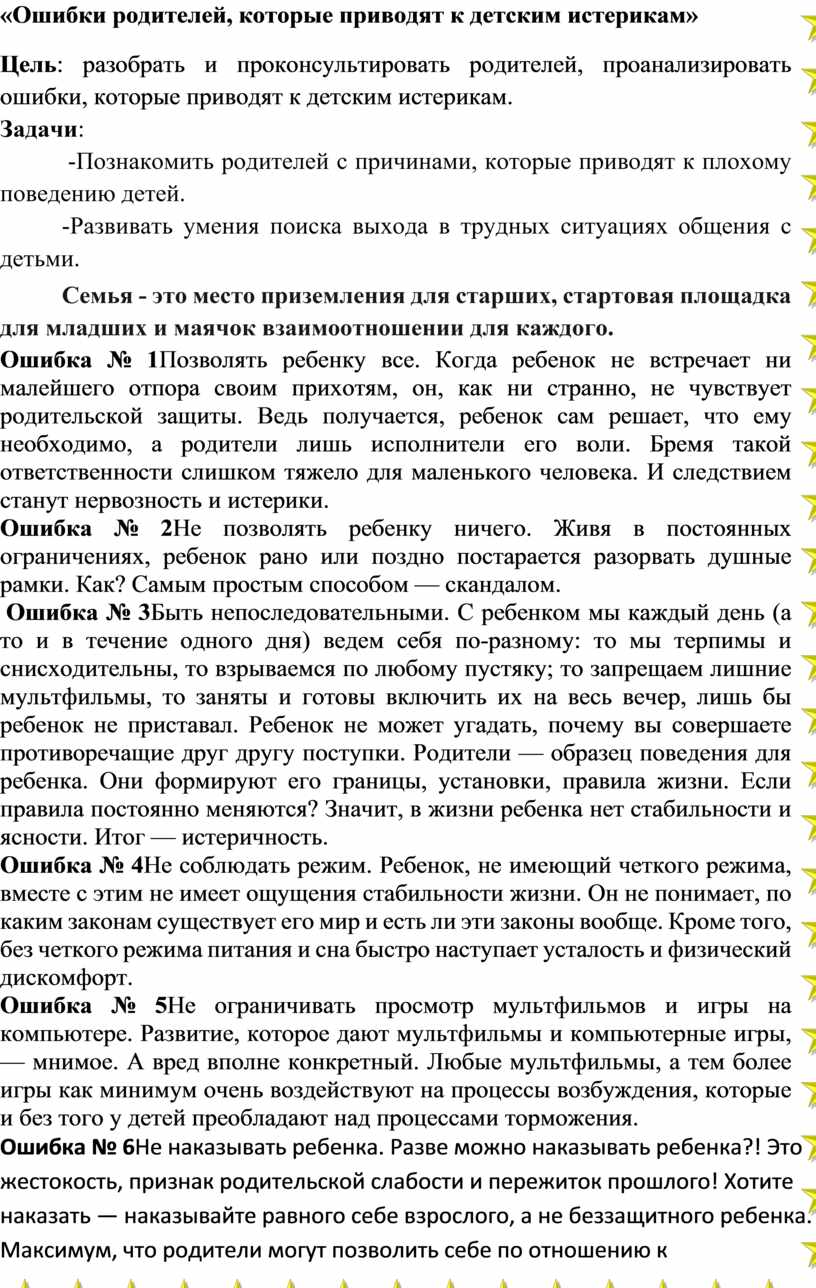 «Ошибки родителей, которые приводят к детским истерикам»

Цель: разобрать и проконсультировать родителей, проанализировать ошибки, которые приводят к детским истерикам.

Задачи:

-Познакомить родителей с причинами, которые приводят к плохому поведению детей.

-Развивать умения поиска выхода в трудных ситуациях общения с детьми.

Семья - это место приземления для старших, стартовая площадка для младших и маячок взаимоотношении для каждого.

Ошибка № 1Позволять ребенку все. Когда ребенок не встречает ни малейшего отпора своим прихотям, он, как ни странно, не чувствует родительской защиты. Ведь получается, ребенок сам решает, что ему необходимо, а родители лишь исполнители его воли. Бремя такой ответственности слишком тяжело для маленького человека. И следствием станут нервозность и истерики.

Ошибка № 2Не позволять ребенку ничего. Живя в постоянных ограничениях, ребенок рано или поздно постарается разорвать душные рамки. Как? Самым простым способом — скандалом.

Ошибка № 3Быть непоследовательными. С ребенком мы каждый день (а то и в течение одного дня) ведем себя по-разному: то мы терпимы и снисходительны, то взрываемся по любому пустяку; то запрещаем лишние мультфильмы, то заняты и готовы включить их на весь вечер, лишь бы ребенок не приставал. Ребенок не может угадать, почему вы совершаете противоречащие друг другу поступки. Родители — образец поведения для ребенка. Они формируют его границы, установки, правила жизни. Если правила постоянно меняются? Значит, в жизни ребенка нет стабильности и ясности. Итог — истеричность.

Ошибка № 4Не соблюдать режим. Ребенок, не имеющий четкого режима, вместе с этим не имеет ощущения стабильности жизни. Он не понимает, по каким законам существует его мир и есть ли эти законы вообще. Кроме того, без четкого режима питания и сна быстро наступает усталость и физический дискомфорт.

Ошибка № 5Не ограничивать просмотр мультфильмов и игры на компьютере. Развитие, которое дают мультфильмы и компьютерные игры, — мнимое. А вред вполне конкретный. Любые мультфильмы, а тем более игры как минимум очень воздействуют на процессы возбуждения, которые и без того у детей преобладают над процессами торможения.

Ошибка № 6Не наказывать ребенка. Разве можно наказывать ребенка?! Это жестокость, признак родительской слабости и пережиток прошлого! Хотите наказать — наказывайте равного себе взрослого, а не беззащитного ребенка. Максимум, что родители могут позволить себе по отношению к